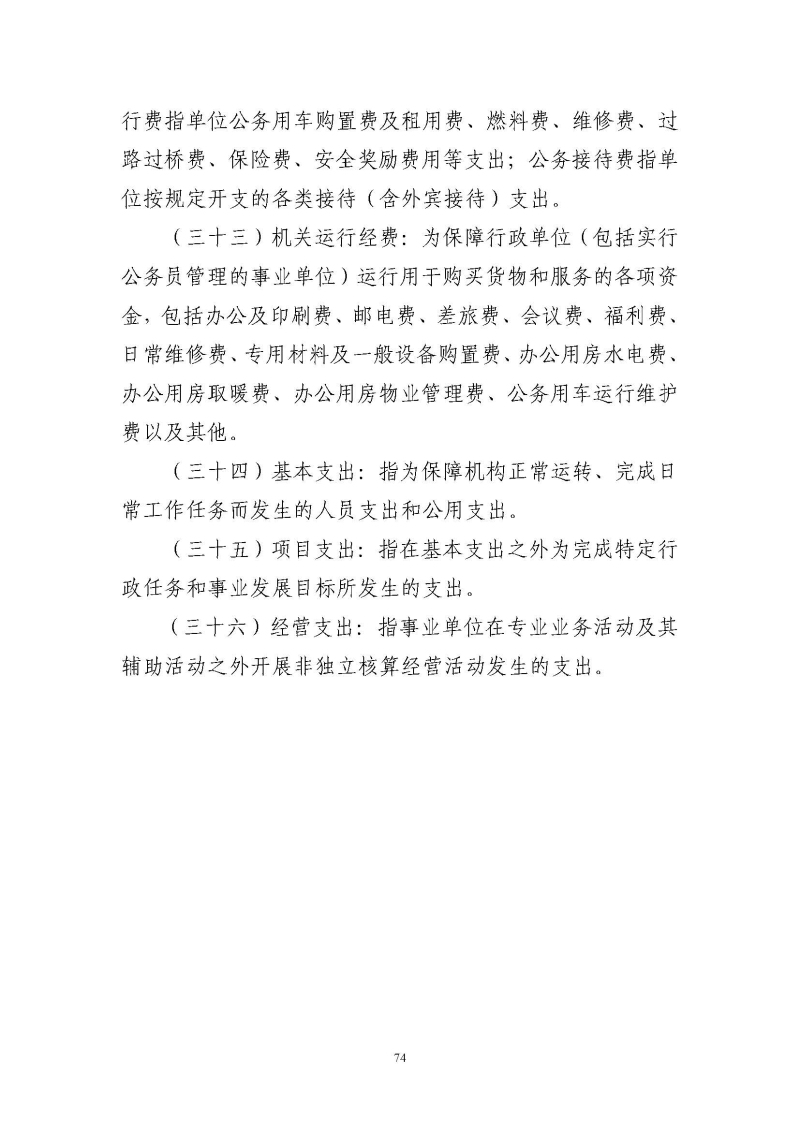 行费指单位公务用车购置费及租用费、燃料费、维修费、过路过桥费、保险费、安全奖励费用等支出；公务接待费指单位按规定开支的各类接待（含外宾接待）支出。

（三十三）机关运行经费：为保障行政单位（包括实行公务员管理的事业单位）运行用于购买货物和服务的各项资金，包括办公及印刷费、邮电费、差旅费、会议费、福利费、日常维修费、专用材料及一般设备购置费、办公用房水电费、办公用房取暖费、办公用房物业管理费、公务用车运行维护费以及其他。

（三十四）基本支出：指为保障机构正常运转、完成日常工作任务而发生的人员支出和公用支出。

（三十五）项目支出：指在基本支出之外为完成特定行政任务和事业发展目标所发生的支出。

（三十六）经营支出：指事业单位在专业业务活动及其辅助活动之外开展非独立核算经营活动发生的支出。

74